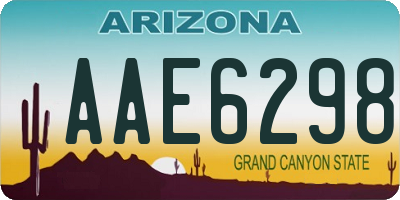 ARIZONA

AAE6298

GRAND CANYON STATE